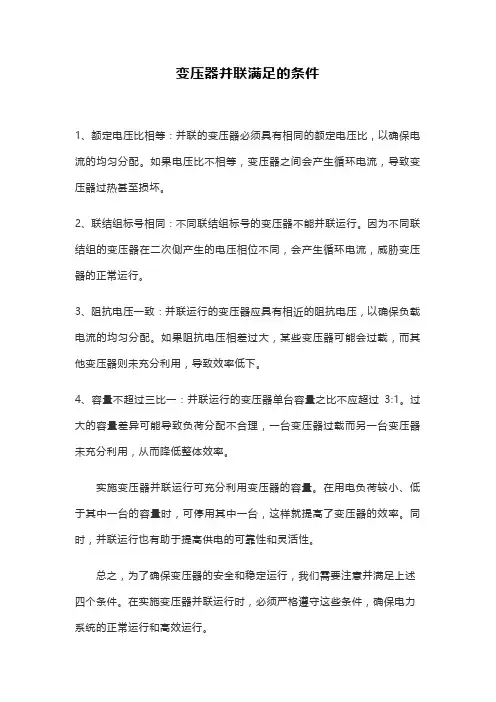 变压器并联满足的条件

1、额定电压比相等：并联的变压器必须具有相同的额定电压比，以确保电流的均匀分配。如果电压比不相等，变压器之间会产生循环电流，导致变压器过热甚至损坏。

2、联结组标号相同：不同联结组标号的变压器不能并联运行。因为不同联结组的变压器在二次侧产生的电压相位不同，会产生循环电流，威胁变压器的正常运行。

3、阻抗电压一致：并联运行的变压器应具有相近的阻抗电压，以确保负载电流的均匀分配。如果阻抗电压相差过大，某些变压器可能会过载，而其他变压器则未充分利用，导致效率低下。

4、容量不超过三比一：并联运行的变压器单台容量之比不应超过 3:1。过大的容量差异可能导致负荷分配不合理，一台变压器过载而另一台变压器未充分利用，从而降低整体效率。

实施变压器并联运行可充分利用变压器的容量。在用电负荷较小、低于其中一台的容量时，可停用其中一台，这样就提高了变压器的效率。同时，并联运行也有助于提高供电的可靠性和灵活性。

总之，为了确保变压器的安全和稳定运行，我们需要注意并满足上述四个条件。在实施变压器并联运行时，必须严格遵守这些条件，确保电力系统的正常运行和高效运行。